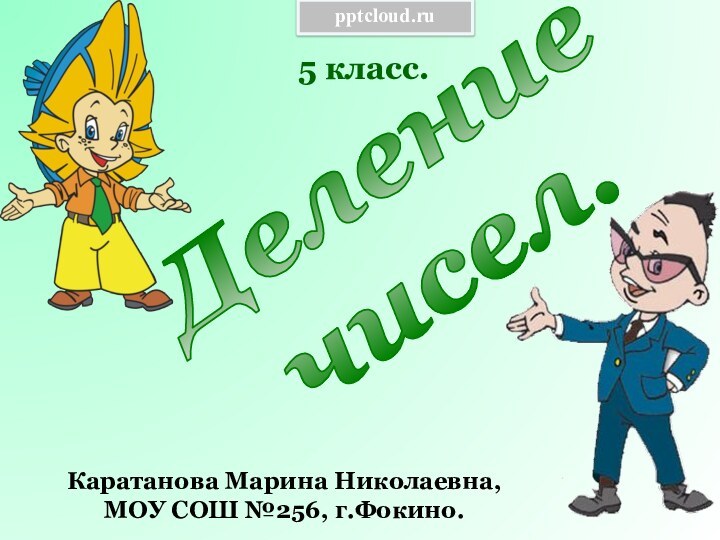 pptcloud.ru

5 класс.

Деление чисел.

Каратанова Марина Николаевна,
МОУ СОШ №256, г.Фокино.